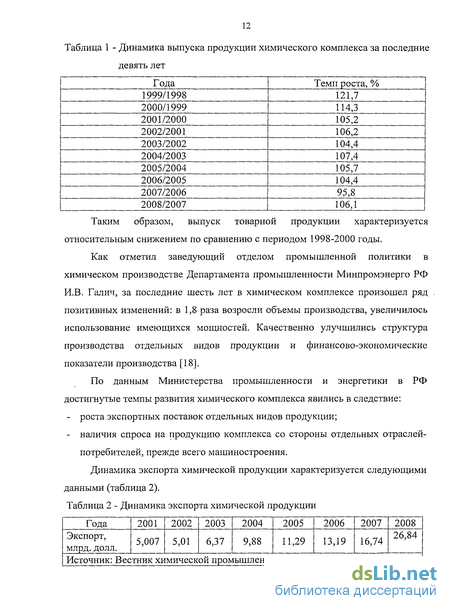 12

Таблица 1 - Динамика выпуска продукции химического комплекса за последние девять лет

| Года | Темп роста, % |
|---|---|
| 1999/1998 | 121,7 |
| 2000/1999 | 114,3 |
| 2001/2000 | 105,2 |
| 2002/2001 | 106,2 |
| 2003/2002 | 104,4 |
| 2004/2003 | 107,4 |
| 2005/2004 | 105,7 |
| 2006/2005 | 104,4 |
| 2007/2006 | 95,8 |
| 2008/2007 | 106,1 |

Таким образом, выпуск товарной продукции характеризуется относительным снижением по сравнению с периодом 1998-2000 годы.

Как отметил заведующий отделом промышленной политики в химическом производстве Департамента промышленности Минпромэнерго РФ И.В. Галич, за последние шесть лет в химическом комплексе произошел ряд позитивных изменений: в 1,8 раза возросли объемы производства, увеличилось использование имеющихся мощностей. Качественно улучшились структура производства отдельных видов продукции и финансово-экономические показатели производства [18].

По данным Министерства промышленности и энергетики в РФ достигнутые темпы развития химического комплекса явились в следствие:

- роста экспортных поставок отдельных видов продукции;
- наличия спроса на продукцию комплекса со стороны отдельных отраслей-потребителей, прежде всего машиностроения.

Динамика экспорта химической продукции характеризуется следующими данными (таблица 2).

Таблица 2 - Динамика экспорта химической продукции

| Года | 2001 | 2002 | 2003 | 2004 | 2005 | 2006 | 2007 | 2008 |
|---|---|---|---|---|---|---|---|---|
| Экспорт, млрд. долл. | 5,007 | 5,01 | 6,37 | 9,88 | 11,29 | 13,19 | 16,74 | 26,84 |

Источник: Вестник химической промышлен

dsLib.net
библиотека диссертаций